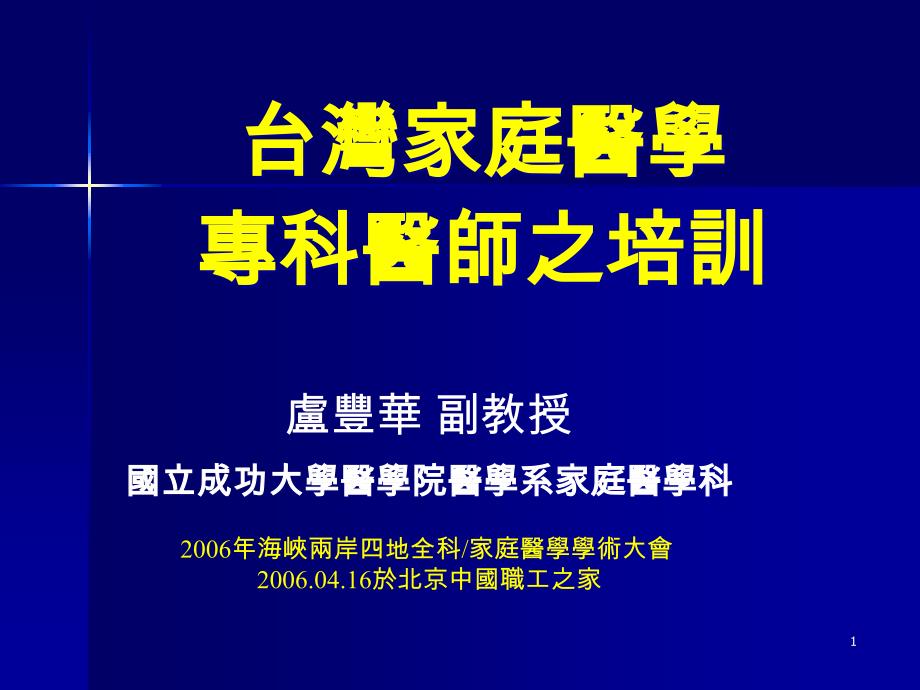 台灣家庭醫學
專科醫師之培訓

盧豐華 副教授

國立成功大學醫學院醫學系家庭醫學科

2006年海峽兩岸四地全科/家庭醫學學術大會
2006.04.16於北京中國職工之家

1